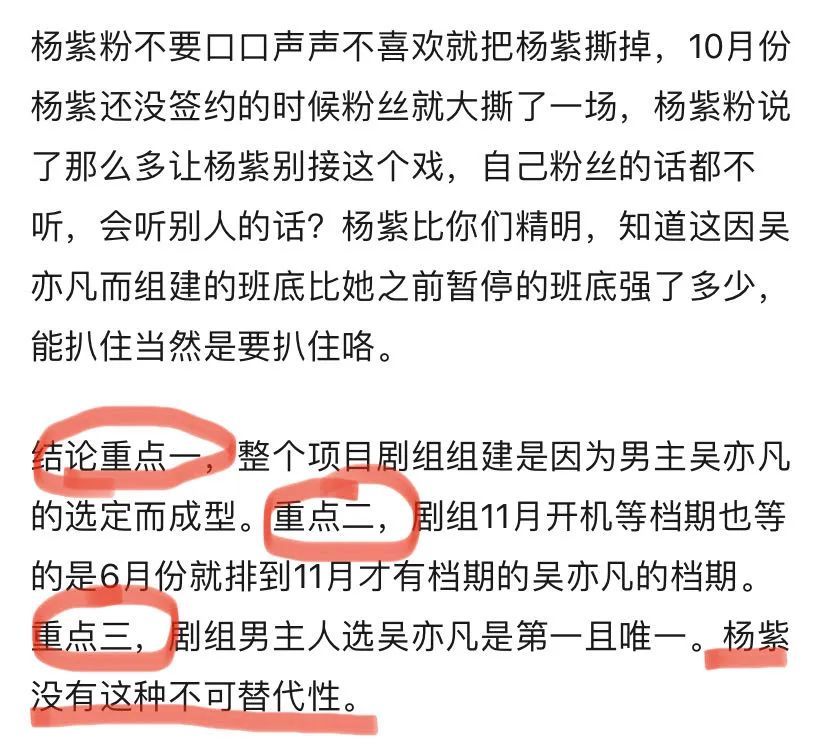 杨紫粉不要口口声声不喜欢就把杨紫撕掉，10月份杨紫还没签约的时候粉丝就大撕了一场，杨紫粉说了那么多让杨紫别接这个戏，自己粉丝的话都不听，会听别人的话？杨紫比你们精明，知道这因吴亦凡而组建的班底比她之前暂停的班底强了多少，能扒住当然是要扒住咯。

结论重点一，整个项目剧组组建是因为男主吴亦凡的选定而成型。重点二，剧组11月开机等档期也等的是6月份就排到11月才有档期的吴亦凡的档期。重点三，剧组男主人选吴亦凡是第一且唯一。杨紫没有这种不可替代性。